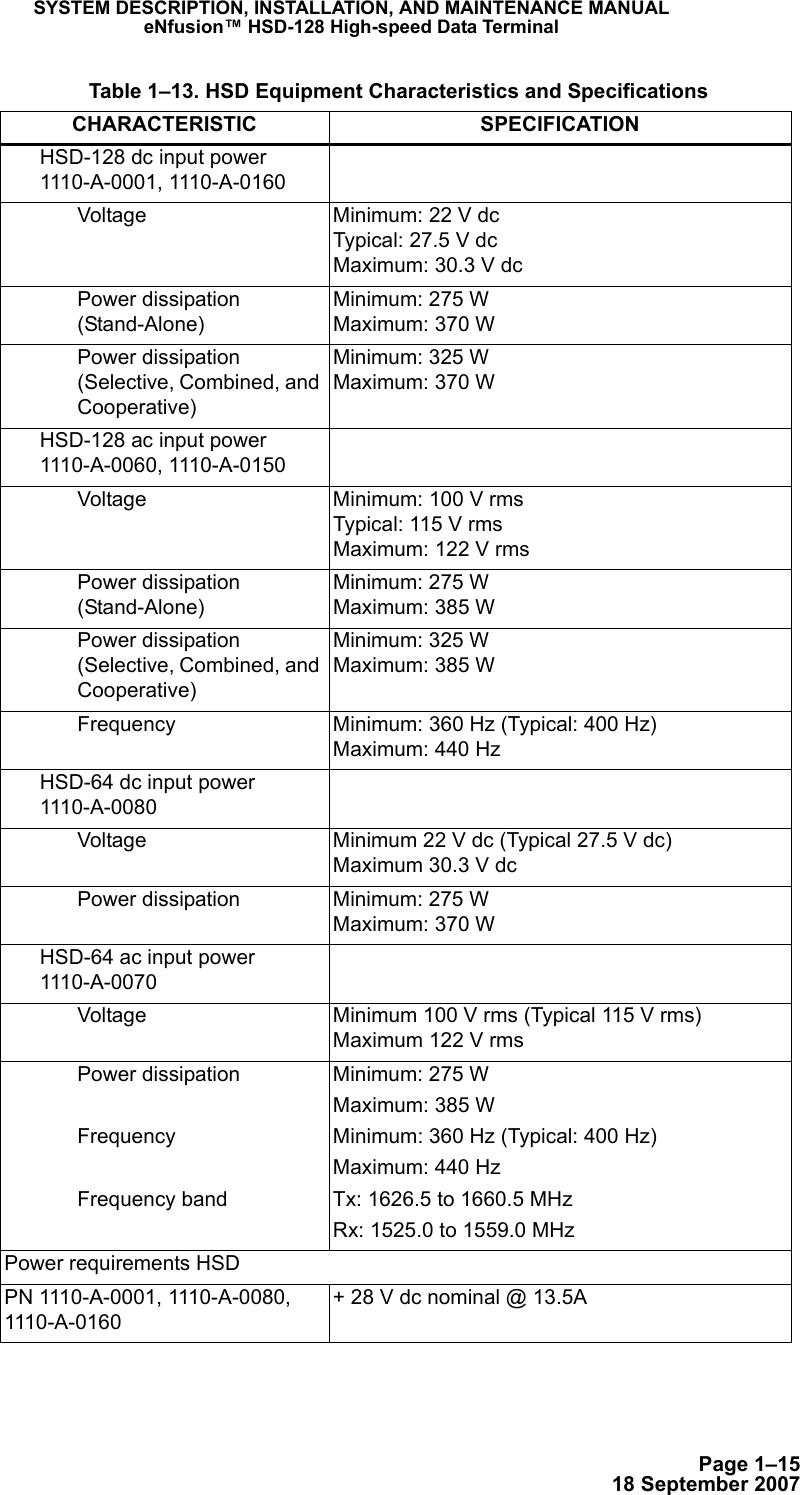 SYSTEM DESCRIPTION, INSTALLATION, AND MAINTENANCE MANUAL
eNfusion™ HSD-128 High-speed Data Terminal

Table 1–13. HSD Equipment Characteristics and Specifications

| CHARACTERISTIC | SPECIFICATION |
|---|---|
| HSD-128 dc input power 1110-A-0001, 1110-A-0160 | |
| Voltage | Minimum: 22 V dc Typical: 27.5 V dc Maximum: 30.3 V dc |
| Power dissipation (Stand-Alone) | Minimum: 275 W Maximum: 370 W |
| Power dissipation (Selective, Combined, and Cooperative) | Minimum: 325 W Maximum: 370 W |
| HSD-128 ac input power 1110-A-0060, 1110-A-0150 | |
| Voltage | Minimum: 100 V rms Typical: 115 V rms Maximum: 122 V rms |
| Power dissipation (Stand-Alone) | Minimum: 275 W Maximum: 385 W |
| Power dissipation (Selective, Combined, and Cooperative) | Minimum: 325 W Maximum: 385 W |
| Frequency | Minimum: 360 Hz (Typical: 400 Hz) Maximum: 440 Hz |
| HSD-64 dc input power 1110-A-0080 | |
| Voltage | Minimum 22 V dc (Typical 27.5 V dc) Maximum 30.3 V dc |
| Power dissipation | Minimum: 275 W Maximum: 370 W |
| HSD-64 ac input power 1110-A-0070 | |
| Voltage | Minimum 100 V rms (Typical 115 V rms) Maximum 122 V rms |
| Power dissipation | Minimum: 275 W Maximum: 385 W |
| Frequency | Minimum: 360 Hz (Typical: 400 Hz) Maximum: 440 Hz |
| Frequency band | Tx: 1626.5 to 1660.5 MHz Rx: 1525.0 to 1559.0 MHz |
| Power requirements HSD | |
| PN 1110-A-0001, 1110-A-0080, 1110-A-0160 | + 28 V dc nominal @ 13.5A |

Page 1–15
18 September 2007